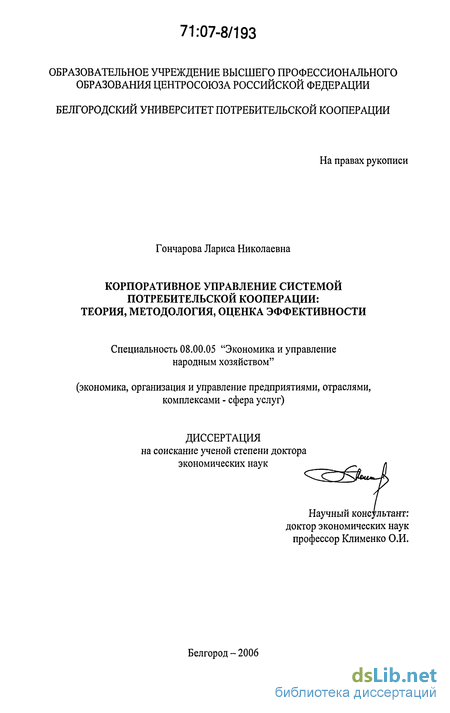 71:07-8/193

ОБРАЗОВАТЕЛЬНОЕ УЧРЕЖДЕНИЕ ВЫСШЕГО ПРОФЕССИОНАЛЬНОГО ОБРАЗОВАНИЯ ЦЕНТРОСОЮЗА РОССИЙСКОЙ ФЕДЕРАЦИИ

БЕЛГОРОДСКИЙ УНИВЕРСИТЕТ ПОТРЕБИТЕЛЬСКОЙ КООПЕРАЦИИ

На правах рукописи

Гончарова Лариса Николаевна

КОРПОРАТИВНОЕ УПРАВЛЕНИЕ СИСТЕМОЙ ПОТРЕБИТЕЛЬСКОЙ КООПЕРАЦИИ: ТЕОРИЯ, МЕТОДОЛОГИЯ, ОЦЕНКА ЭФФЕКТИВНОСТИ

Специальность 08.00.05 "Экономика и управление народным хозяйством"

(экономика, организация и управление предприятиями, отраслями, комплексами - сфера услуг)

ДИССЕРТАЦИЯ
на соискание ученой степени доктора экономических наук

Научный консультант:
доктор экономических наук
профессор Клименко О.И.

Белгород – 2006

dsLib.net
библиотека диссертаций